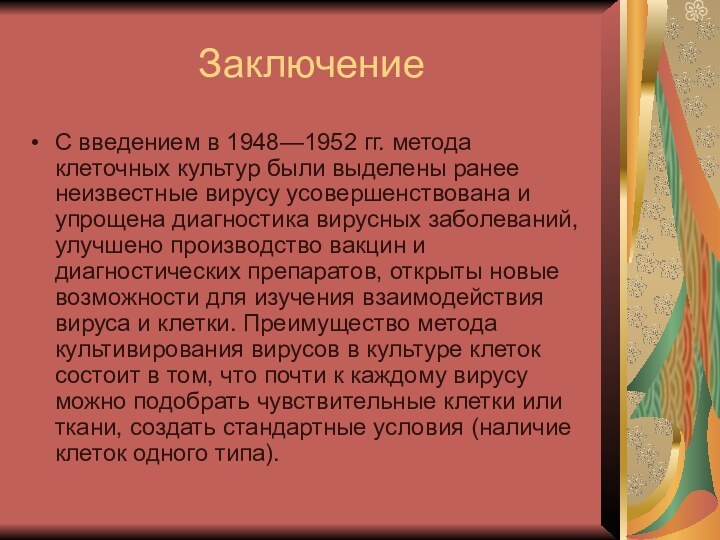 Заключение

• С введением в 1948—1952 гг. метода клеточных культур были выделены ранее неизвестные вирусу усовершенствована и упрощена диагностика вирусных заболеваний, улучшено производство вакцин и диагностических препаратов, открыты новые возможности для изучения взаимодействия вируса и клетки. Преимущество метода культивирования вирусов в культуре клеток состоит в том, что почти к каждому вирусу можно подобрать чувствительные клетки или ткани, создать стандартные условия (наличие клеток одного типа).